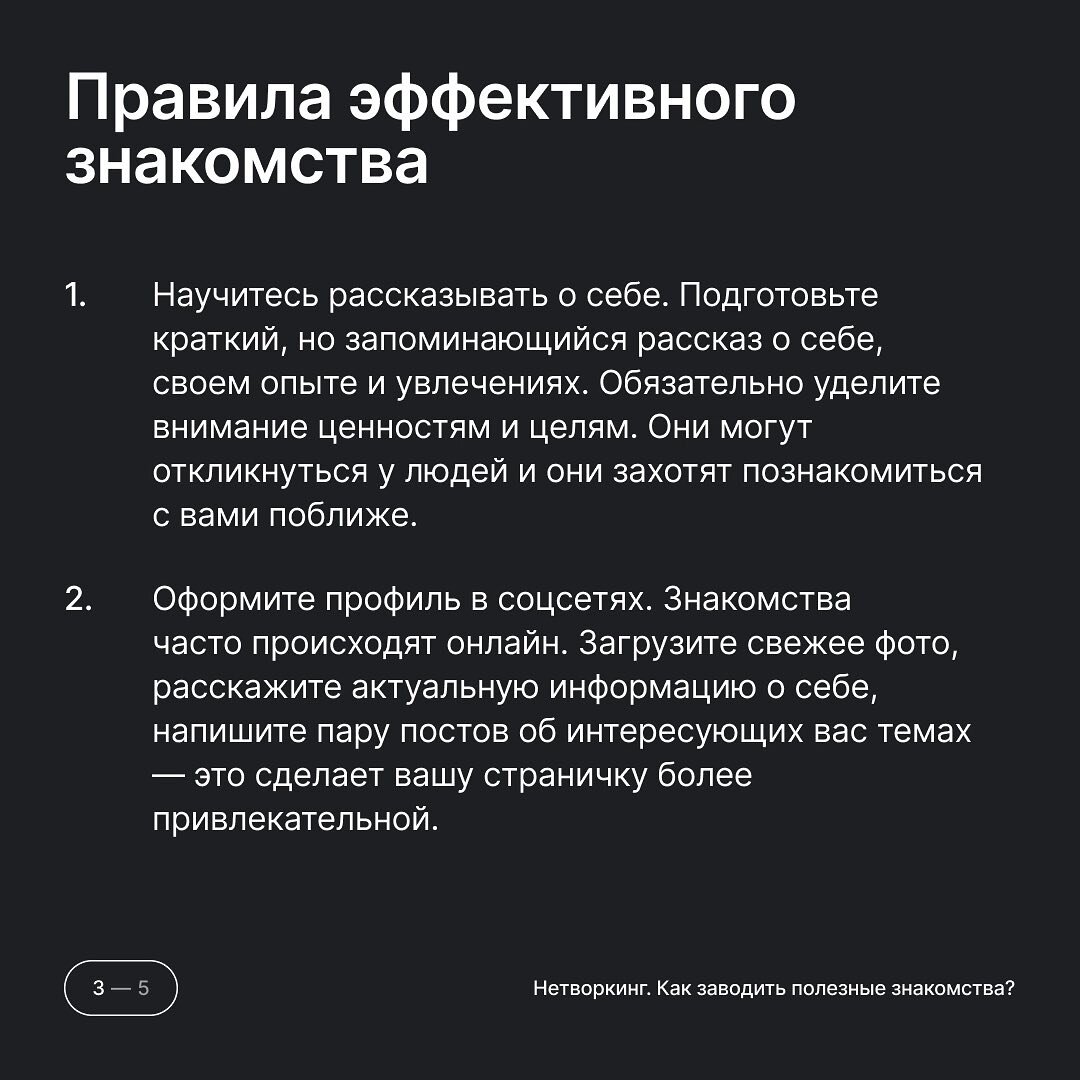 Правила эффективного знакомства

1. Научитесь рассказывать о себе. Подготовьте краткий, но запоминающийся рассказ о себе, своем опыте и увлечениях. Обязательно уделите внимание ценностям и целям. Они могут откликнуться у людей и они захотят познакомиться с вами поближе.

2. Оформите профиль в соцсетях. Знакомства часто происходят онлайн. Загрузите свежее фото, расскажите актуальную информацию о себе, напишите пару постов об интересующих вас темах — это сделает вашу страничку более привлекательной.

3 — 5

Нетворкинг. Как заводить полезные знакомства?